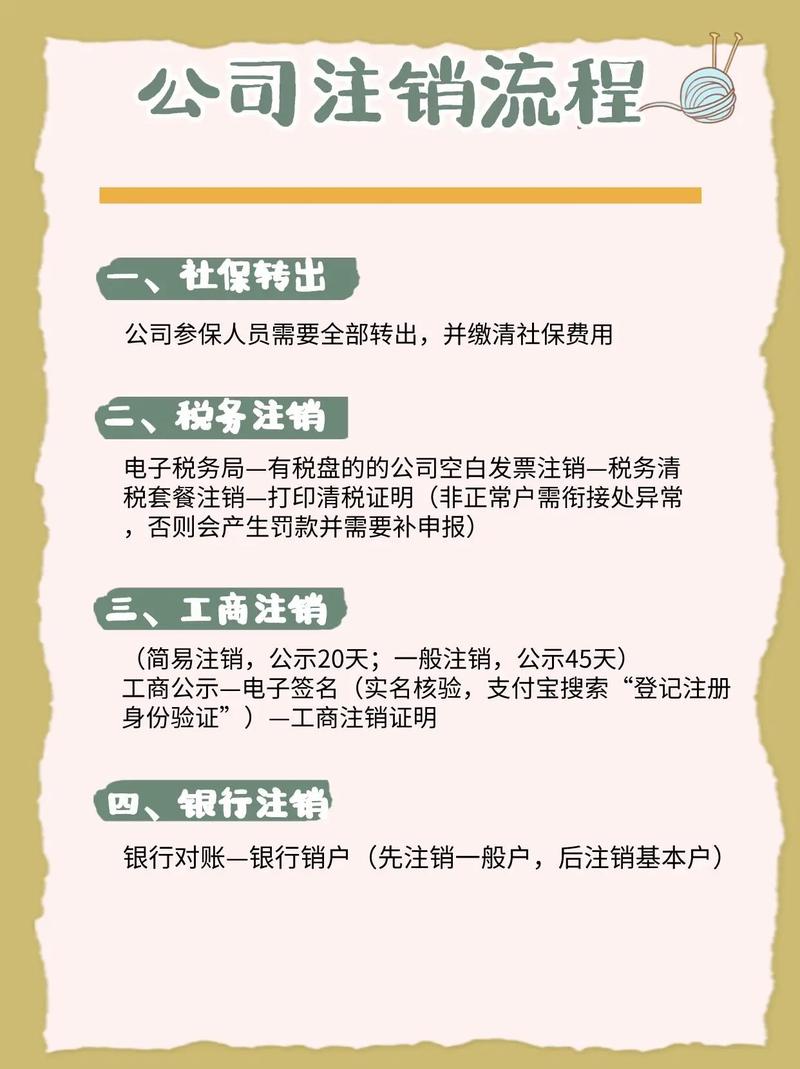 公司注销流程

一、社保转出

公司参保人员需要全部转出，并缴清社保费用

二、税务注销

电子税务局—有税盘的的公司空白发票注销—税务清税套餐注销—打印清税证明（非正常户需衔接处异常，否则会产生罚款并需要补申报）

三、工商注销

（简易注销，公示20天；一般注销，公示45天）
工商公示—电子签名（实名核验，支付宝搜索“登记注册身份验证”）—工商注销证明

四、银行注销

银行对账—银行销户（先注销一般户，后注销基本户）